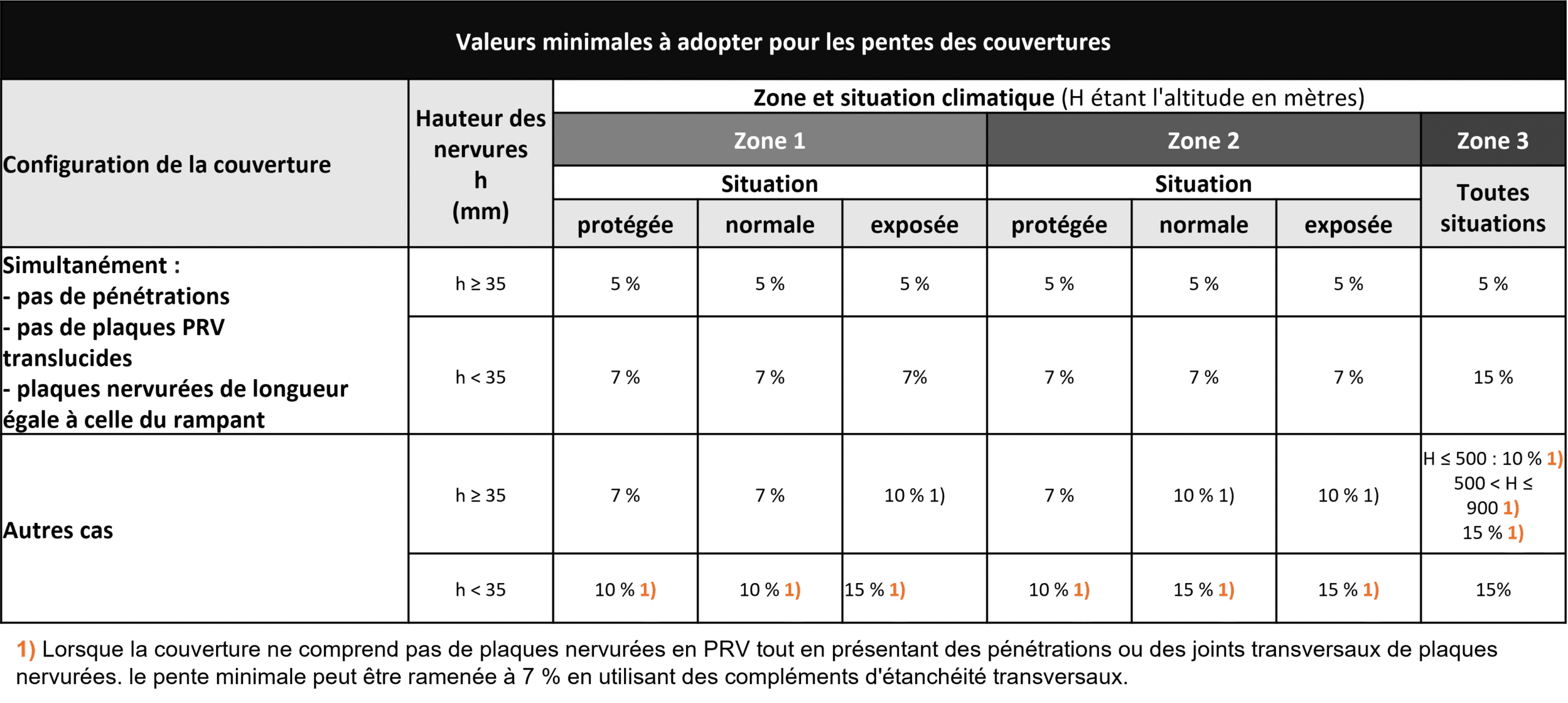 Valeurs minimales à adopter pour les pentes des couvertures

| Configuration de la couverture | Hauteur des nervures h (mm) | Zone et situation climatique (H étant l'altitude en mètres) | | | | | | |
|---|---|---|---|---|---|---|---|---|
| | | Zone 1 | | | Zone 2 | | | Zone 3 |
| | | Situation | | | Situation | | | Toutes situations |
| | | protégée | normale | exposée | protégée | normale | exposée | |
| Simultanément : - pas de pénétrations - pas de plaques PRV translucides - plaques nervurées de longueur égale à celle du rampant | h ≥ 35 | 5 % | 5 % | 5 % | 5 % | 5 % | 5 % | 5 % |
| | h < 35 | 7 % | 7 % | 7% | 7 % | 7 % | 7 % | 15 % |
| Autres cas | h ≥ 35 | 7 % | 7 % | 10 % 1) | 7 % | 10 % 1) | 10 % 1) | H ≤ 500 : 10 % 1) 500 < H ≤ 900 1) 15 % 1) |
| | h < 35 | 10 % 1) | 10 % 1) | 15 % 1) | 10 % 1) | 15 % 1) | 15 % 1) | 15% |

1) Lorsque la couverture ne comprend pas de plaques nervurées en PRV tout en présentant des pénétrations ou des joints transversaux de plaques nervurées. le pente minimale peut être ramenée à 7 % en utilisant des compléments d'étanchéité transversaux.